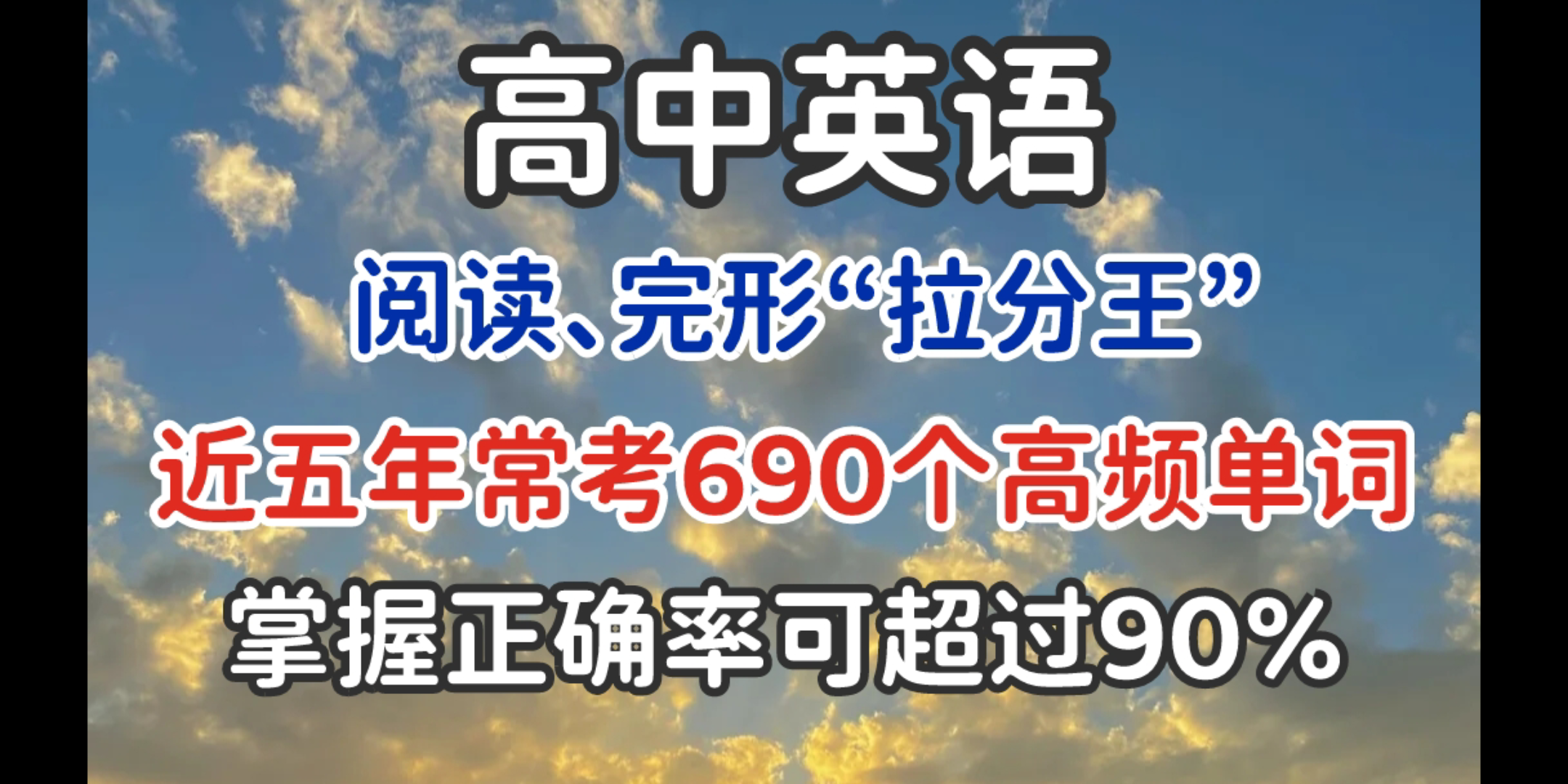 高中英语

阅读、完形“拉分王”

近五年常考690个高频单词

掌握正确率可超过90%